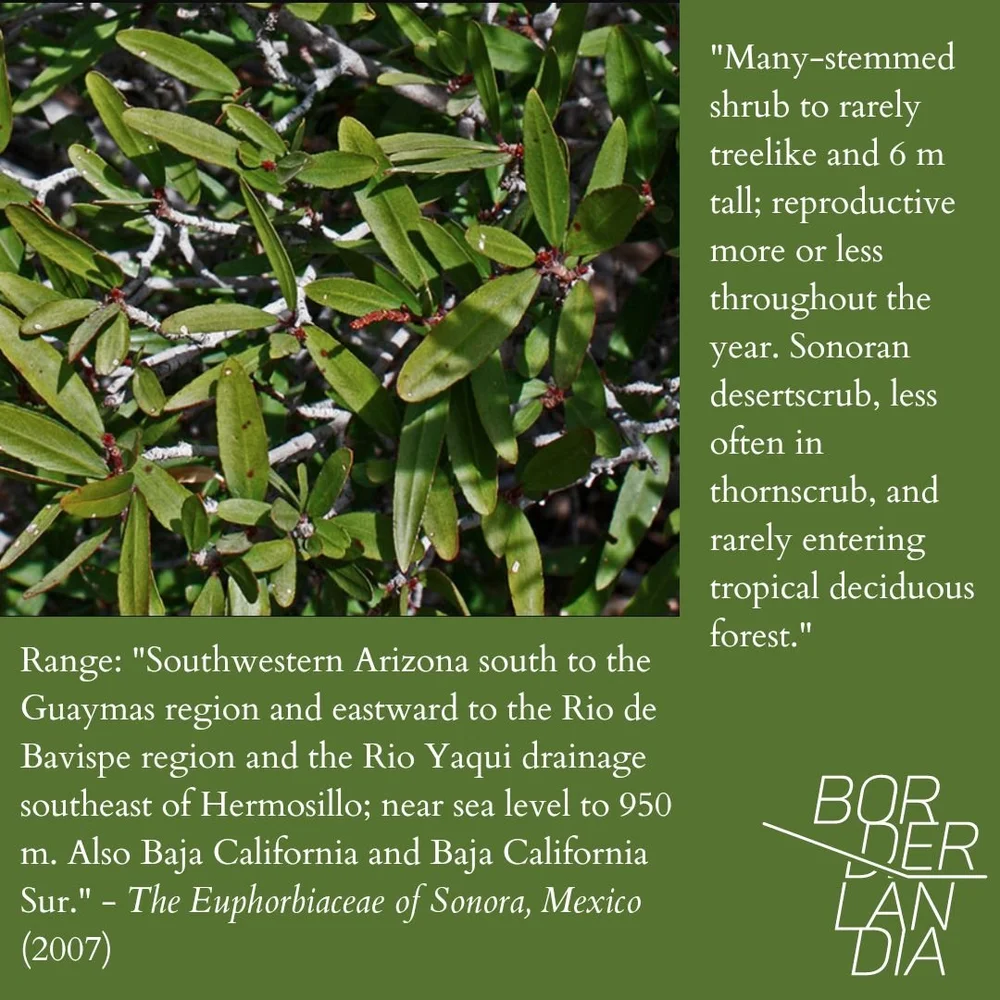 "Many-stemmed shrub to rarely treelike and 6 m tall; reproductive more or less throughout the year. Sonoran desertscrub, less often in thornscrub, and rarely entering tropical deciduous forest."

Range: "Southwestern Arizona south to the Guaymas region and eastward to the Rio de Bavispe region and the Rio Yaqui drainage southeast of Hermosillo; near sea level to 950 m. Also Baja California and Baja California Sur." - The Euphorbiaceae of Sonora, Mexico (2007)

BOR
DER
LAN
DIA